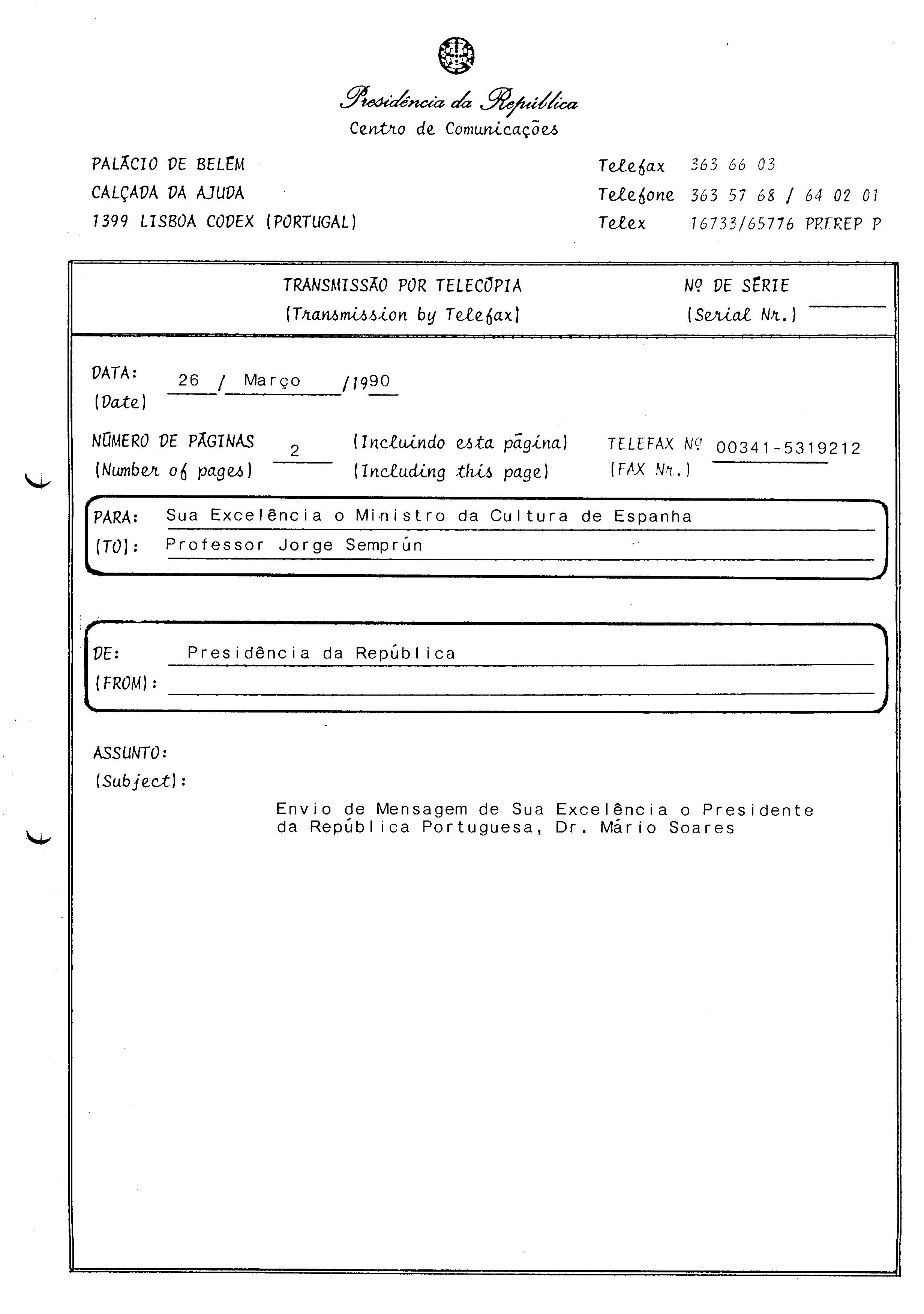 Presidência da República
Centro de Comunicações

PALÁCIO DE BELÉM
CALÇADA DA AJUDA
1399 LISBOA CODEX (PORTUGAL)

Telefax 363 66 03
Telefone 363 57 68 / 64 02 01
Telex 16733/65776 PREREP P

TRANSMISSÃO POR TELECÓPIA
(Transmission by Telefax)

Nº DE SÉRIE
(Serial Nr.)

DATA:
(Date) 26 / Março /1990

NÚMERO DE PÁGINAS
(Number of pages) 2 (Incluindo esta página)
(Including this page)

TELEFAX Nº 00341-5319212
(FAX Nr.)

PARA: Sua Excelência o Ministro da Cultura de Espanha
(TO): Professor Jorge Semprún

DE: Presidência da República
(FROM):

ASSUNTO:
(Subject):

Envio de Mensagem de Sua Excelência o Presidente da República Portuguesa, Dr. Mário Soares